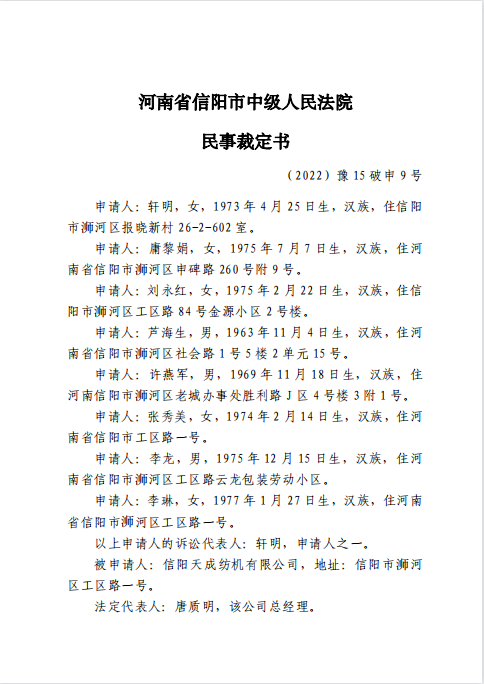 河南省信阳市中级人民法院

民事裁定书

（2022）豫15破申9号

申请人：轩明，女，1973年4月25日生，汉族，住信阳市浉河区报晓新村26-2-602室。

申请人：庸黎娟，女，1975年7月7日生，汉族，住河南省信阳市浉河区申碑路260号附9号。

申请人：刘永红，女，1975年2月22日生，汉族，住信阳市浉河区工区路84号金源小区2号楼。

申请人：芦海生，男，1963年11月4日生，汉族，住河南省信阳市浉河区社会路1号5楼2单元15号。

申请人：许燕军，男，1969年11月18日生，汉族，住河南信阳市浉河区老城办事处胜利路J区4号楼3附1号。

申请人：张秀美，女，1974年2月14日生，汉族，住河南省信阳市工区路一号。

申请人：李龙，男，1975年12月15日生，汉族，住河南省信阳市浉河区工区路云龙包装劳动小区。

申请人：李琳，女，1977年1月27日生，汉族，住河南省信阳市浉河区工区路一号。

以上申请人的诉讼代表人：轩明，申请人之一。

被申请人：信阳天成纺机有限公司，地址：信阳市浉河区工区路一号。

法定代表人：唐质明，该公司总经理。